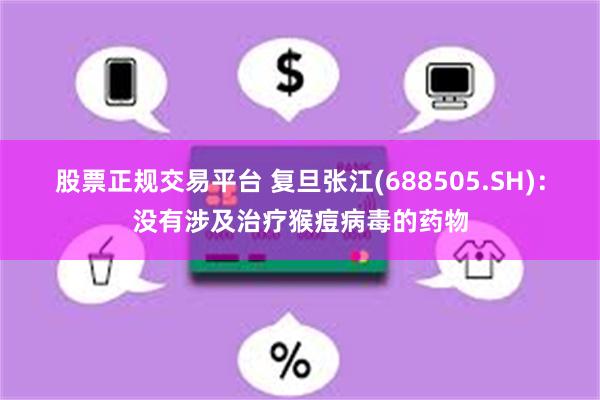 $

股票正规交易平台 复旦张江(688505.SH)：没有涉及治疗猴痘病毒的药物

%